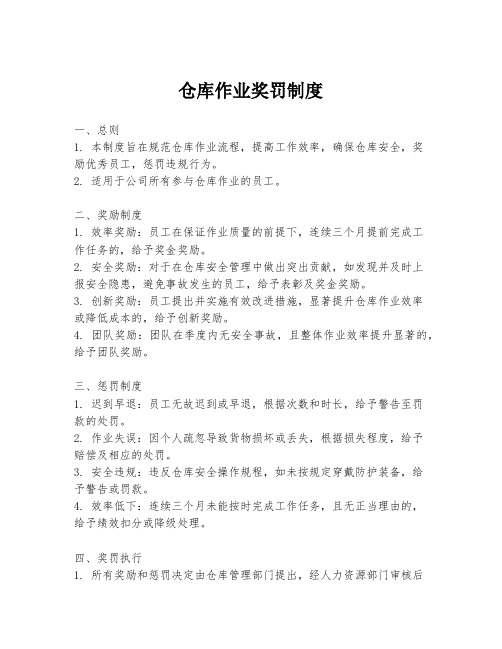 仓库作业奖罚制度

一、总则
1. 本制度旨在规范仓库作业流程，提高工作效率，确保仓库安全，奖励优秀员工，惩罚违规行为。
2. 适用于公司所有参与仓库作业的员工。

二、奖励制度
1. 效率奖励：员工在保证作业质量的前提下，连续三个月提前完成工作任务的，给予奖金奖励。
2. 安全奖励：对于在仓库安全管理中做出突出贡献，如发现并及时上报安全隐患，避免事故发生的员工，给予表彰及奖金奖励。
3. 创新奖励：员工提出并实施有效改进措施，显著提升仓库作业效率或降低成本的，给予创新奖励。
4. 团队奖励：团队在季度内无安全事故，且整体作业效率提升显著的，给予团队奖励。

三、惩罚制度
1. 迟到早退：员工无故迟到或早退，根据次数和时长，给予警告至罚款的处罚。
2. 作业失误：因个人疏忽导致货物损坏或丢失，根据损失程度，给予赔偿及相应的处罚。
3. 安全违规：违反仓库安全操作规程，如未按规定穿戴防护装备，给予警告或罚款。
4. 效率低下：连续三个月未能按时完成工作任务，且无正当理由的，给予绩效扣分或降级处理。

四、奖罚执行
1. 所有奖励和惩罚决定由仓库管理部门提出，经人力资源部门审核后